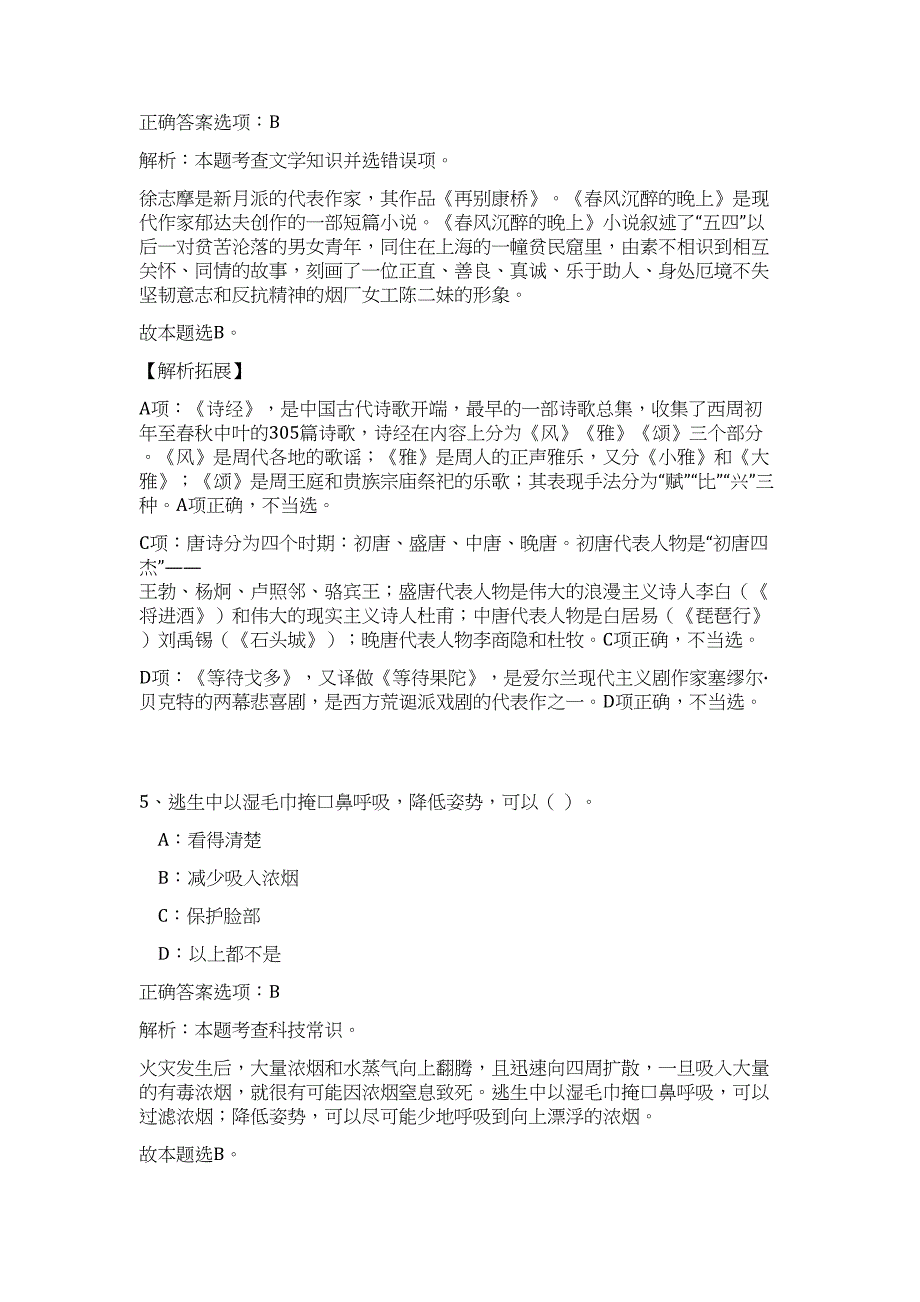 正确答案选项：B

解析：本题考查文学知识并选错误项。

徐志摩是新月派的代表作家，其作品《再别康桥》。《春风沉醉的晚上》是现代作家郁达夫创作的一部短篇小说。《春风沉醉的晚上》小说叙述了“五四”以后一对贫苦沦落的男女青年，同住在上海的一幢贫民窟里，由素不相识到相互关怀、同情的故事，刻画了一位正直、善良、真诚、乐于助人、身处厄境不失坚韧意志和反抗精神的烟厂女工陈二妹的形象。

故本题选B。

【解析拓展】

A项：《诗经》，是中国古代诗歌开端，最早的一部诗歌总集，收集了西周初年至春秋中叶的305篇诗歌，诗经在内容上分为《风》《雅》《颂》三个部分。《风》是周代各地的歌谣；《雅》是周人的正声雅乐，又分《小雅》和《大雅》；《颂》是周王庭和贵族宗庙祭祀的乐歌；其表现手法分为“赋”“比”“兴”三种。A项正确，不当选。

C项：唐诗分为四个时期：初唐、盛唐、中唐、晚唐。初唐代表人物是“初唐四杰”——
王勃、杨炯、卢照邻、骆宾王；盛唐代表人物是伟大的浪漫主义诗人李白（《将进酒》）和伟大的现实主义诗人杜甫；中唐代表人物是白居易（《琵琶行》）刘禹锡（《石头城》）；晚唐代表人物李商隐和杜牧。C项正确，不当选。

D项：《等待戈多》，又译做《等待果陀》，是爱尔兰现代主义剧作家塞缪尔·贝克特的两幕悲喜剧，是西方荒诞派戏剧的代表作之一。D项正确，不当选。

5、逃生中以湿毛巾掩口鼻呼吸，降低姿势，可以（ ）。

A：看得清楚

B：减少吸入浓烟

C：保护脸部

D：以上都不是

正确答案选项：B

解析：本题考查科技常识。

火灾发生后，大量浓烟和水蒸气向上翻腾，且迅速向四周扩散，一旦吸入大量的有毒浓烟，就很有可能因浓烟窒息致死。逃生中以湿毛巾掩口鼻呼吸，可以过滤浓烟；降低姿势，可以尽可能少地呼吸到向上漂浮的浓烟。

故本题选B。